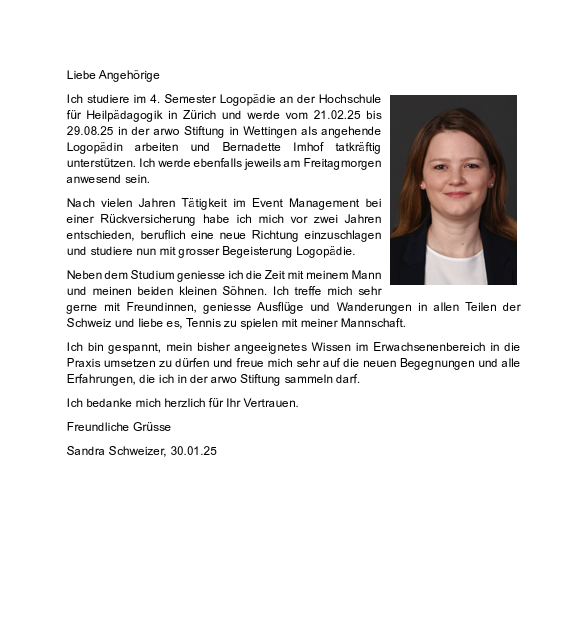 Liebe Angehörige

Ich studiere im 4. Semester Logopädie an der Hochschule für Heilpädagogik in Zürich und werde vom 21.02.25 bis 29.08.25 in der arwo Stiftung in Wettingen als angehende Logopädin arbeiten und Bernadette Imhof tatkräftig unterstützen. Ich werde ebenfalls jeweils am Freitagmorgen anwesend sein.

Nach vielen Jahren Tätigkeit im Event Management bei einer Rückversicherung habe ich mich vor zwei Jahren entschieden, beruflich eine neue Richtung einzuschlagen und studiere nun mit grosser Begeisterung Logopädie.

Neben dem Studium geniesse ich die Zeit mit meinem Mann und meinen beiden kleinen Söhnen. Ich treffe mich sehr gerne mit Freundinnen, geniesse Ausflüge und Wanderungen in allen Teilen der Schweiz und liebe es, Tennis zu spielen mit meiner Mannschaft.

Ich bin gespannt, mein bisher angeeignetes Wissen im Erwachsenenbereich in die Praxis umsetzen zu dürfen und freue mich sehr auf die neuen Begegnungen und alle Erfahrungen, die ich in der arwo Stiftung sammeln darf.

Ich bedanke mich herzlich für Ihr Vertrauen.

Freundliche Grüsse

Sandra Schweizer, 30.01.25